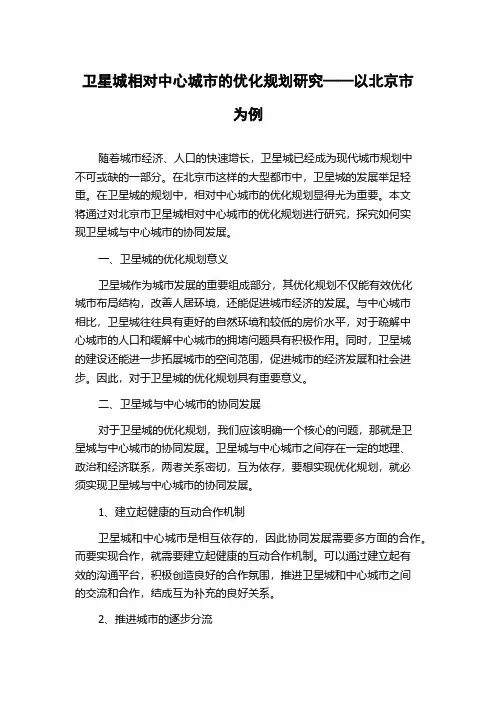 卫星城相对中心城市的优化规划研究——以北京市为例

随着城市经济、人口的快速增长，卫星城已经成为现代城市规划中不可或缺的一部分。在北京市这样的大型都市中，卫星城的发展举足轻重。在卫星城的规划中，相对中心城市的优化规划显得尤为重要。本文将通过对北京市卫星城相对中心城市的优化规划进行研究，探究如何实现卫星城与中心城市的协同发展。

一、卫星城的优化规划意义

卫星城作为城市发展的重要组成部分，其优化规划不仅能有效优化城市布局结构，改善人居环境，还能促进城市经济的发展。与中心城市相比，卫星城往往具有更好的自然环境和较低的房价水平，对于疏解中心城市的人口和缓解中心城市的拥堵问题具有积极作用。同时，卫星城的建设还能进一步拓展城市的空间范围，促进城市的经济发展和社会进步。因此，对于卫星城的优化规划具有重要意义。

二、卫星城与中心城市的协同发展

对于卫星城的优化规划，我们应该明确一个核心的问题，那就是卫星城与中心城市的协同发展。卫星城与中心城市之间存在一定的地理、政治和经济联系，两者关系密切，互为依存，要想实现优化规划，就必须实现卫星城与中心城市的协同发展。

1、建立起健康的互动合作机制

卫星城和中心城市是相互依存的，因此协同发展需要多方面的合作。而要实现合作，就需要建立起健康的互动合作机制。可以通过建立起有效的沟通平台，积极创造良好的合作氛围，推进卫星城和中心城市之间的交流和合作，结成互为补充的良好关系。

2、推进城市的逐步分流